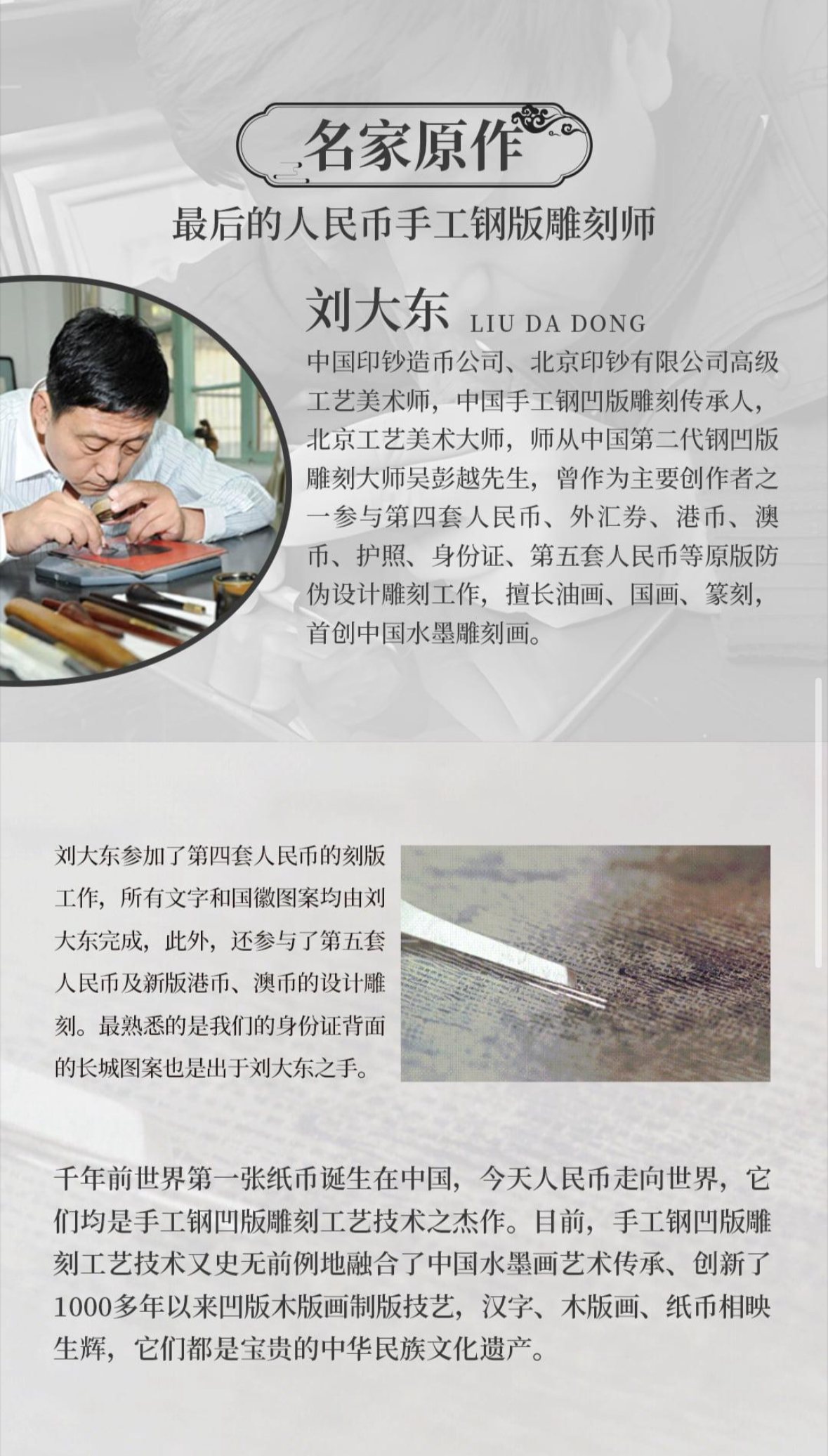 名家原作

最后的人民币手工钢版雕刻师

刘大东 LIU DA DONG

中国印钞造币公司、北京印钞有限公司高级工艺美术师，中国手工钢凹版雕刻传承人，北京工艺美术大师，师从中国第二代钢凹版雕刻大师吴彭越先生，曾作为主要创作者之一参与第四套人民币、外汇券、港币、澳币、护照、身份证、第五套人民币等原版防伪设计雕刻工作，擅长油画、国画、篆刻，首创中国水墨雕刻画。

刘大东参加了第四套人民币的刻版工作，所有文字和国徽图案均由刘大东完成，此外，还参与了第五套人民币及新版港币、澳币的设计雕刻。最熟悉的是我们的身份证背面的长城图案也是出于刘大东之手。

千年前世界第一张纸币诞生在中国，今天人民币走向世界，它们均是手工钢凹版雕刻工艺技术之杰作。目前，手工钢凹版雕刻工艺技术又史无前例地融合了中国水墨画艺术传承、创新了1000多年以来凹版木版画制版技艺，汉字、木版画、纸币相映生辉，它们都是宝贵的中华民族文化遗产。